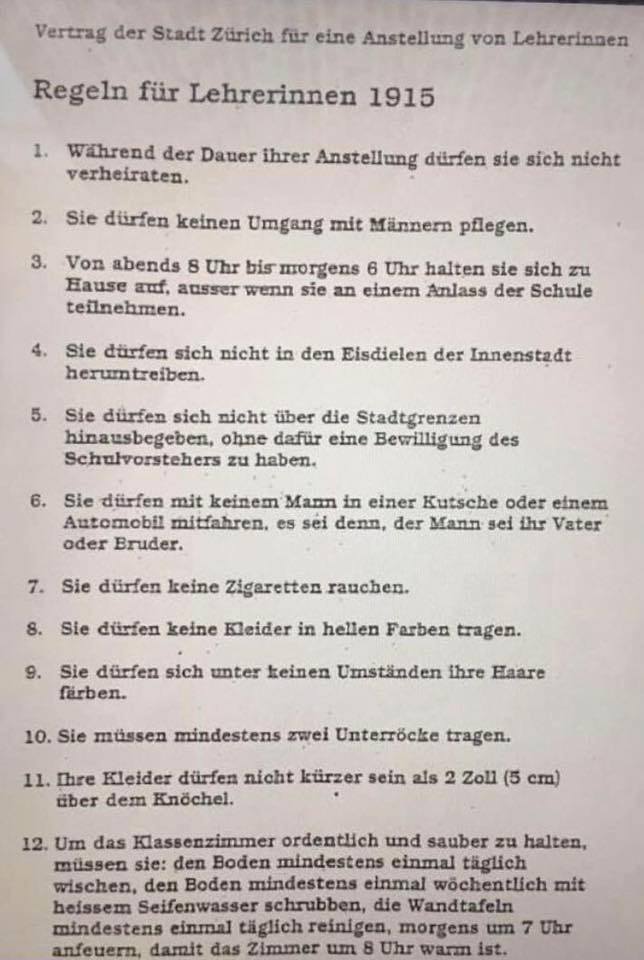 Vertrag der Stadt Zürich für eine Anstellung von Lehrerinnen

Regeln für Lehrerinnen 1915

1. Während der Dauer ihrer Anstellung dürfen sie sich nicht verheiraten.

2. Sie dürfen keinen Umgang mit Männern pflegen.

3. Von abends 8 Uhr bis morgens 6 Uhr halten sie sich zu Hause auf, ausser wenn sie an einem Anlass der Schule teilnehmen.

4. Sie dürfen sich nicht in den Eisdielen der Innenstadt herumtreiben.

5. Sie dürfen sich nicht über die Stadtgrenzen hinausbegeben, ohne dafür eine Bewilligung des Schulvorstehers zu haben.

6. Sie dürfen mit keinem Mann in einer Kutsche oder einem Automobil mitfahren, es sei denn, der Mann sei ihr Vater oder Bruder.

7. Sie dürfen keine Zigaretten rauchen.

8. Sie dürfen keine Kleider in hellen Farben tragen.

9. Sie dürfen sich unter keinen Umständen ihre Haare färben.

10. Sie müssen mindestens zwei Unterröcke tragen.

11. Ihre Kleider dürfen nicht kürzer sein als 2 Zoll (5 cm) über dem Knöchel.

12. Um das Klassenzimmer ordentlich und sauber zu halten, müssen sie: den Boden mindestens einmal täglich wischen, den Boden mindestens einmal wöchentlich mit heissem Seifenwasser schrubben, die Wandtafeln mindestens einmal täglich reinigen, morgens um 7 Uhr anfeuern, damit das Zimmer um 8 Uhr warm ist.